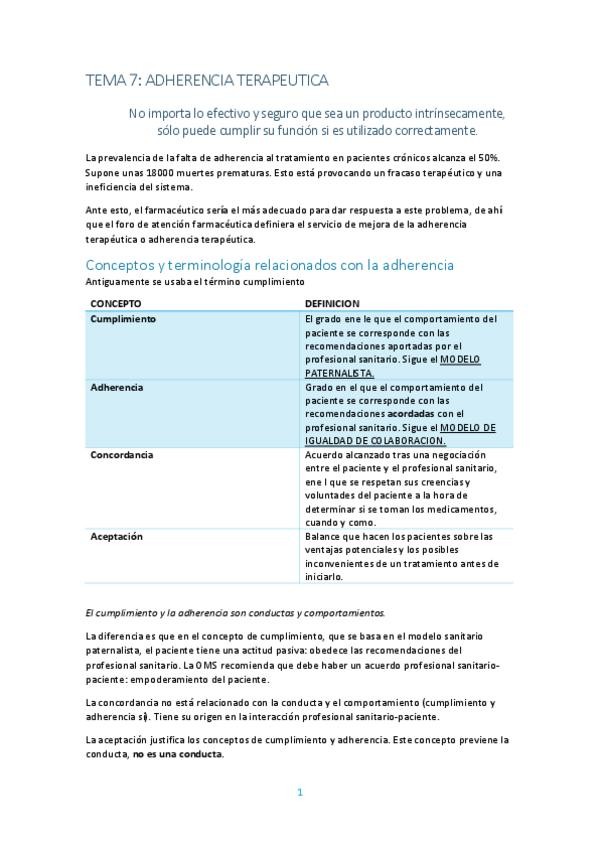 TEMA 7: ADHERENCIA TERAPEUTICA

No importa lo efectivo y seguro que sea un producto intrínsecamente, sólo puede cumplir su función si es utilizado correctamente.

La prevalencia de la falta de adherencia al tratamiento en pacientes crónicos alcanza el 50%. Supone unas 18000 muertes prematuras. Esto está provocando un fracaso terapéutico y una ineficiencia del sistema.

Ante esto, el farmacéutico sería el más adecuado para dar respuesta a este problema, de ahí que el foro de atención farmacéutica definiera el servicio de mejora de la adherencia terapéutica o adherencia terapéutica.

Conceptos y terminología relacionados con la adherencia
Antiguamente se usaba el término cumplimiento

| CONCEPTO | DEFINICION |
|---|---|
| Cumplimiento | El grado ene le que el comportamiento del paciente se corresponde con las recomendaciones aportadas por el profesional sanitario. Sigue el MODELO PATERNALISTA. |
| Adherencia | Grado en el que el comportamiento del paciente se corresponde con las recomendaciones acordadas con el profesional sanitario. Sigue el MODELO DE IGUALDAD DE COLABORACION. |
| Concordancia | Acuerdo alcanzado tras una negociación entre el paciente y el profesional sanitario, ene l que se respetan sus creencias y voluntades del paciente a la hora de determinar si se toman los medicamentos, cuando y como. |
| Aceptación | Balance que hacen los pacientes sobre las ventajas potenciales y los posibles inconvenientes de un tratamiento antes de iniciarlo. |

El cumplimiento y la adherencia son conductas y comportamientos.

La diferencia es que en el concepto de cumplimiento, que se basa en el modelo sanitario paternalista, el paciente tiene una actitud pasiva: obedece las recomendaciones del profesional sanitario. La OMS recomienda que debe haber un acuerdo profesional sanitario-paciente: empoderamiento del paciente.

La concordancia no está relacionado con la conducta y el comportamiento (cumplimiento y adherencia sí). Tiene su origen en la interacción profesional sanitario-paciente.

La aceptación justifica los conceptos de cumplimiento y adherencia. Este concepto previene la conducta, no es una conducta.

1